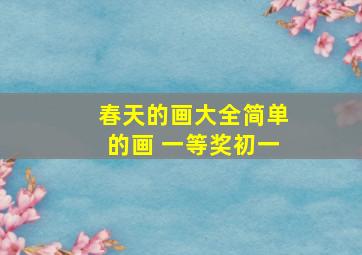 春天的画大全简单的画 一等奖初一